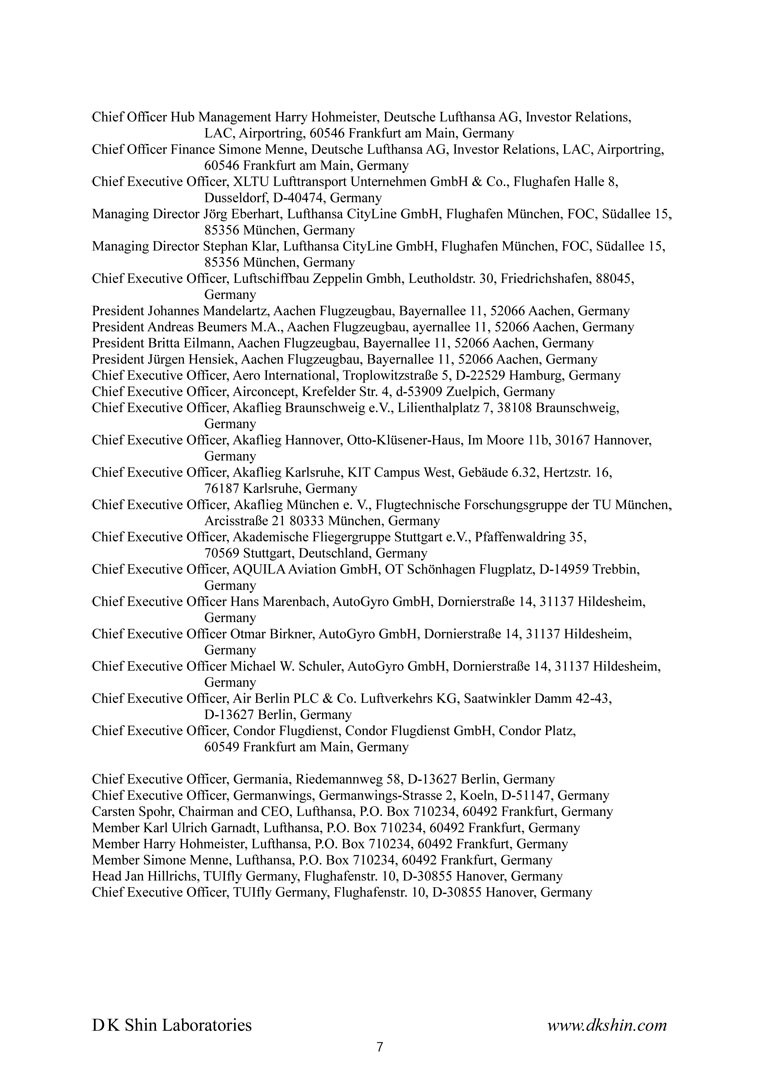 Chief Officer Hub Management Harry Hohmeister, Deutsche Lufthansa AG, Investor Relations, LAC, Airportring, 60546 Frankfurt am Main, Germany
Chief Officer Finance Simone Menne, Deutsche Lufthansa AG, Investor Relations, LAC, Airportring, 60546 Frankfurt am Main, Germany
Chief Executive Officer, XLTU Lufttransport Unternehmen GmbH & Co., Flughafen Halle 8, Dusseldorf, D-40474, Germany
Managing Director Jörg Eberhart, Lufthansa CityLine GmbH, Flughafen München, FOC, Südallee 15, 85356 München, Germany
Managing Director Stephan Klar, Lufthansa CityLine GmbH, Flughafen München, FOC, Südallee 15, 85356 München, Germany
Chief Executive Officer, Luftschiffbau Zeppelin Gmbh, Leutholdstr. 30, Friedrichshafen, 88045, Germany
President Johannes Mandelartz, Aachen Flugzeugbau, Bayernallee 11, 52066 Aachen, Germany
President Andreas Beumers M.A., Aachen Flugzeugbau, ayernallee 11, 52066 Aachen, Germany
President Britta Eilmann, Aachen Flugzeugbau, Bayernallee 11, 52066 Aachen, Germany
President Jürgen Hensiek, Aachen Flugzeugbau, Bayernallee 11, 52066 Aachen, Germany
Chief Executive Officer, Aero International, Troplowitzstraße 5, D-22529 Hamburg, Germany
Chief Executive Officer, Airconcept, Krefelder Str. 4, d-53909 Zuelpich, Germany
Chief Executive Officer, Akaflieg Braunschweig e.V., Lilienthalplatz 7, 38108 Braunschweig, Germany
Chief Executive Officer, Akaflieg Hannover, Otto-Klüsener-Haus, Im Moore 11b, 30167 Hannover, Germany
Chief Executive Officer, Akaflieg Karlsruhe, KIT Campus West, Gebäude 6.32, Hertzstr. 16, 76187 Karlsruhe, Germany
Chief Executive Officer, Akaflieg München e. V., Flugtechnische Forschungsgruppe der TU München, Arcisstraße 21 80333 München, Germany
Chief Executive Officer, Akademische Fliegergruppe Stuttgart e.V., Pfaffenwaldring 35, 70569 Stuttgart, Deutschland, Germany
Chief Executive Officer, AQUILA Aviation GmbH, OT Schönhagen Flugplatz, D-14959 Trebbin, Germany
Chief Executive Officer Hans Marenbach, AutoGyro GmbH, Dornierstraße 14, 31137 Hildesheim, Germany
Chief Executive Officer Otmar Birkner, AutoGyro GmbH, Dornierstraße 14, 31137 Hildesheim, Germany
Chief Executive Officer Michael W. Schuler, AutoGyro GmbH, Dornierstraße 14, 31137 Hildesheim, Germany
Chief Executive Officer, Air Berlin PLC & Co. Luftverkehrs KG, Saatwinkler Damm 42-43, D-13627 Berlin, Germany
Chief Executive Officer, Condor Flugdienst, Condor Flugdienst GmbH, Condor Platz, 60549 Frankfurt am Main, Germany

Chief Executive Officer, Germania, Riedemannweg 58, D-13627 Berlin, Germany
Chief Executive Officer, Germanwings, Germanwings-Strasse 2, Koeln, D-51147, Germany
Carsten Spohr, Chairman and CEO, Lufthansa, P.O. Box 710234, 60492 Frankfurt, Germany
Member Karl Ulrich Garnadt, Lufthansa, P.O. Box 710234, 60492 Frankfurt, Germany
Member Harry Hohmeister, Lufthansa, P.O. Box 710234, 60492 Frankfurt, Germany
Member Simone Menne, Lufthansa, P.O. Box 710234, 60492 Frankfurt, Germany
Head Jan Hillrichs, TUIfly Germany, Flughafenstr. 10, D-30855 Hanover, Germany
Chief Executive Officer, TUIfly Germany, Flughafenstr. 10, D-30855 Hanover, Germany

D K Shin Laboratories
www.dkshin.com
7